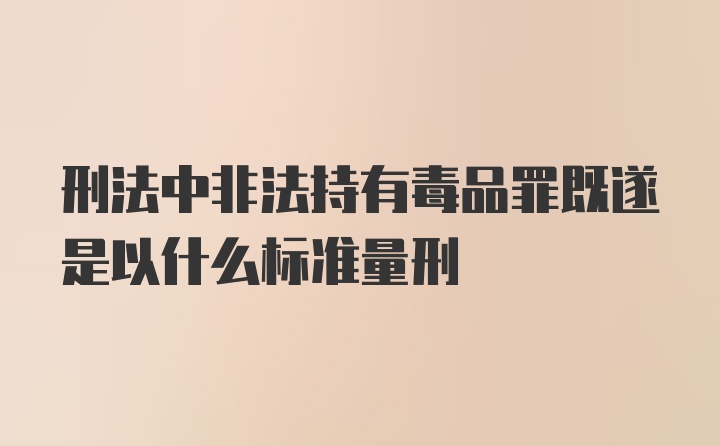 刑法中非法持有毒品罪既遂是以什么标准量刑